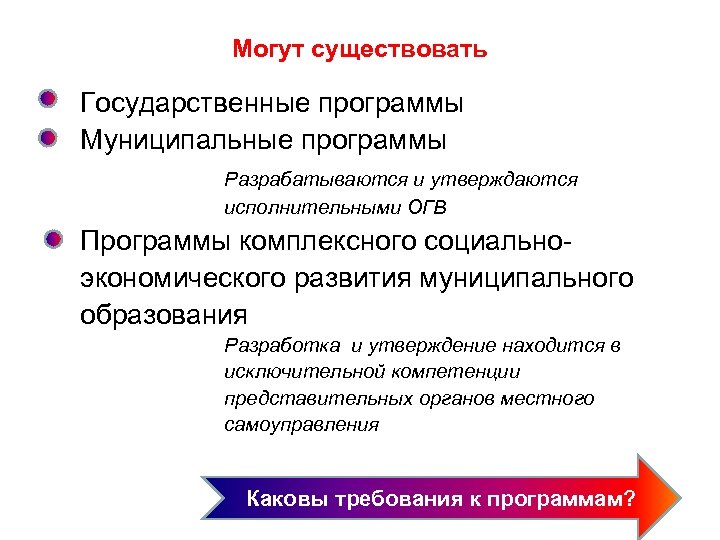 Могут существовать

Государственные программы
Муниципальные программы

Разрабатываются и утверждаются исполнительными ОГВ

Программы комплексного социально-экономического развития муниципального образования

Разработка и утверждение находится в исключительной компетенции представительных органов местного самоуправления

Каковы требования к программам?